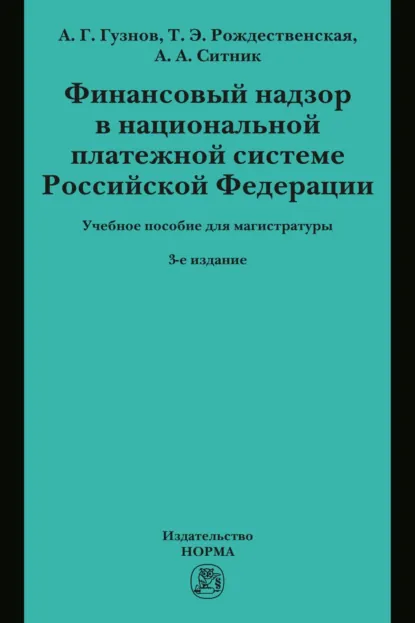 А. Г. Гузнов, Т. Э. Рождественская, А. А. Ситник

Финансовый надзор в национальной платежной системе Российской Федерации

Учебное пособие для магистратуры

3-е издание

Издательство
НОРМА